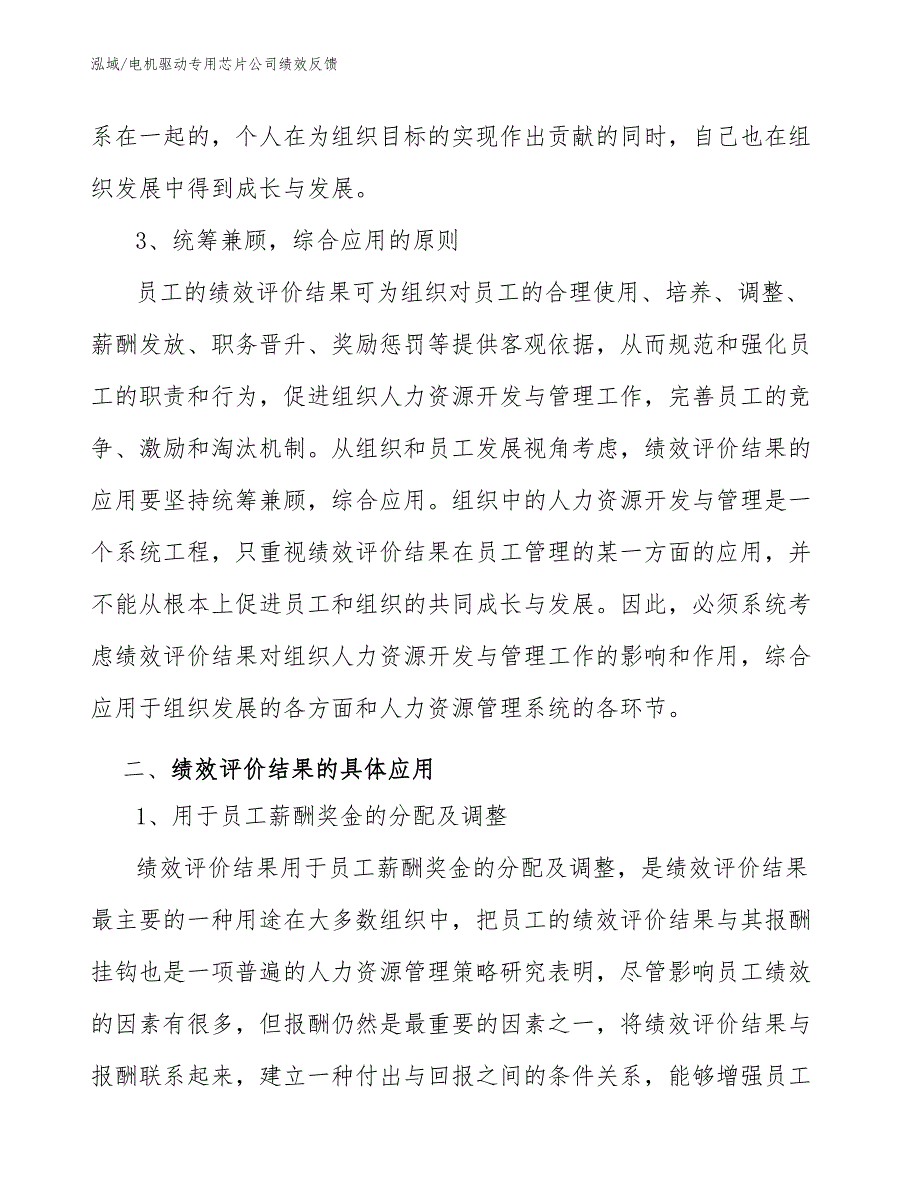 泓域/电机驱动专用芯片公司绩效反馈

系在一起的，个人在为组织目标的实现作出贡献的同时，自己也在组织发展中得到成长与发展。

3、统筹兼顾，综合应用的原则

员工的绩效评价结果可为组织对员工的合理使用、培养、调整、薪酬发放、职务晋升、奖励惩罚等提供客观依据，从而规范和强化员工的职责和行为，促进组织人力资源开发与管理工作，完善员工的竞争、激励和淘汰机制。从组织和员工发展视角考虑，绩效评价结果的应用要坚持统筹兼顾，综合应用。组织中的人力资源开发与管理是一个系统工程，只重视绩效评价结果在员工管理的某一方面的应用，并不能从根本上促进员工和组织的共同成长与发展。因此，必须系统考虑绩效评价结果对组织人力资源开发与管理工作的影响和作用，综合应用于组织发展的各方面和人力资源管理系统的各环节。

二、绩效评价结果的具体应用

1、用于员工薪酬奖金的分配及调整

绩效评价结果用于员工薪酬奖金的分配及调整，是绩效评价结果最主要的一种用途在大多数组织中，把员工的绩效评价结果与其报酬挂钩也是一项普遍的人力资源管理策略研究表明，尽管影响员工绩效的因素有很多，但报酬仍然是最重要的因素之一，将绩效评价结果与报酬联系起来，建立一种付出与回报之间的条件关系，能够增强员工